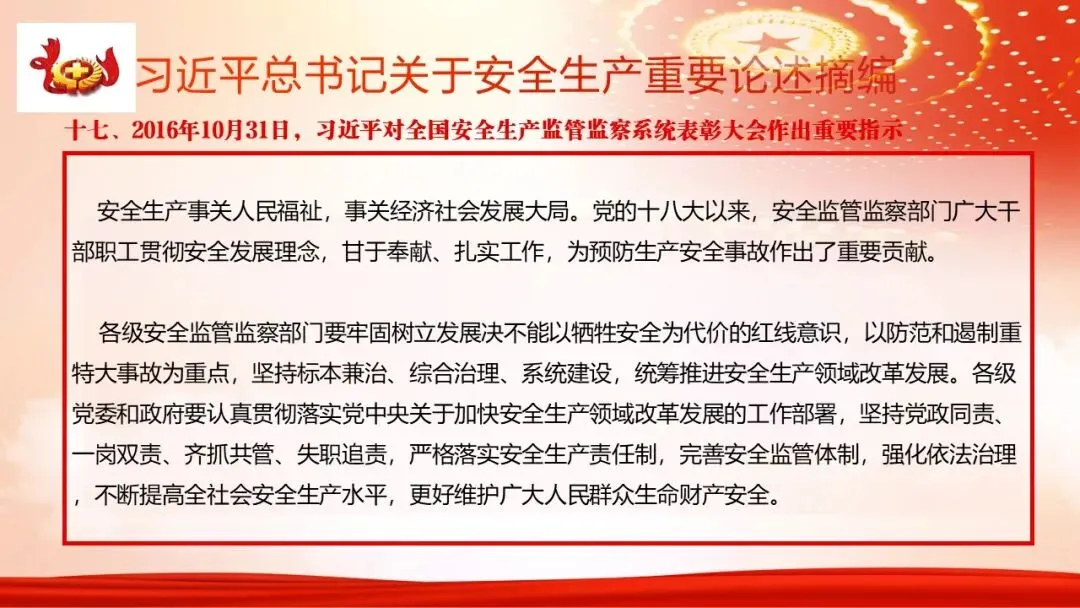 习近平总书记关于安全生产重要论述摘编

十七、2016年10月31日，习近平对全国安全生产监管监察系统表彰大会作出重要指示

安全生产事关人民福祉，事关经济社会发展大局。党的十八大以来，安全监管监察部门广大干部职工贯彻安全发展理念，甘于奉献、扎实工作，为预防生产安全事故作出了重要贡献。

各级安全监管监察部门要牢固树立发展决不能以牺牲安全为代价的红线意识，以防范和遏制重特大事故为重点，坚持标本兼治、综合治理、系统建设，统筹推进安全生产领域改革发展。各级党委和政府要认真贯彻落实党中央关于加快安全生产领域改革发展的工作部署，坚持党政同责、一岗双责、齐抓共管、失职追责，严格落实安全生产责任制，完善安全监管体制，强化依法治理，不断提高全社会安全生产水平，更好维护广大人民群众生命财产安全。